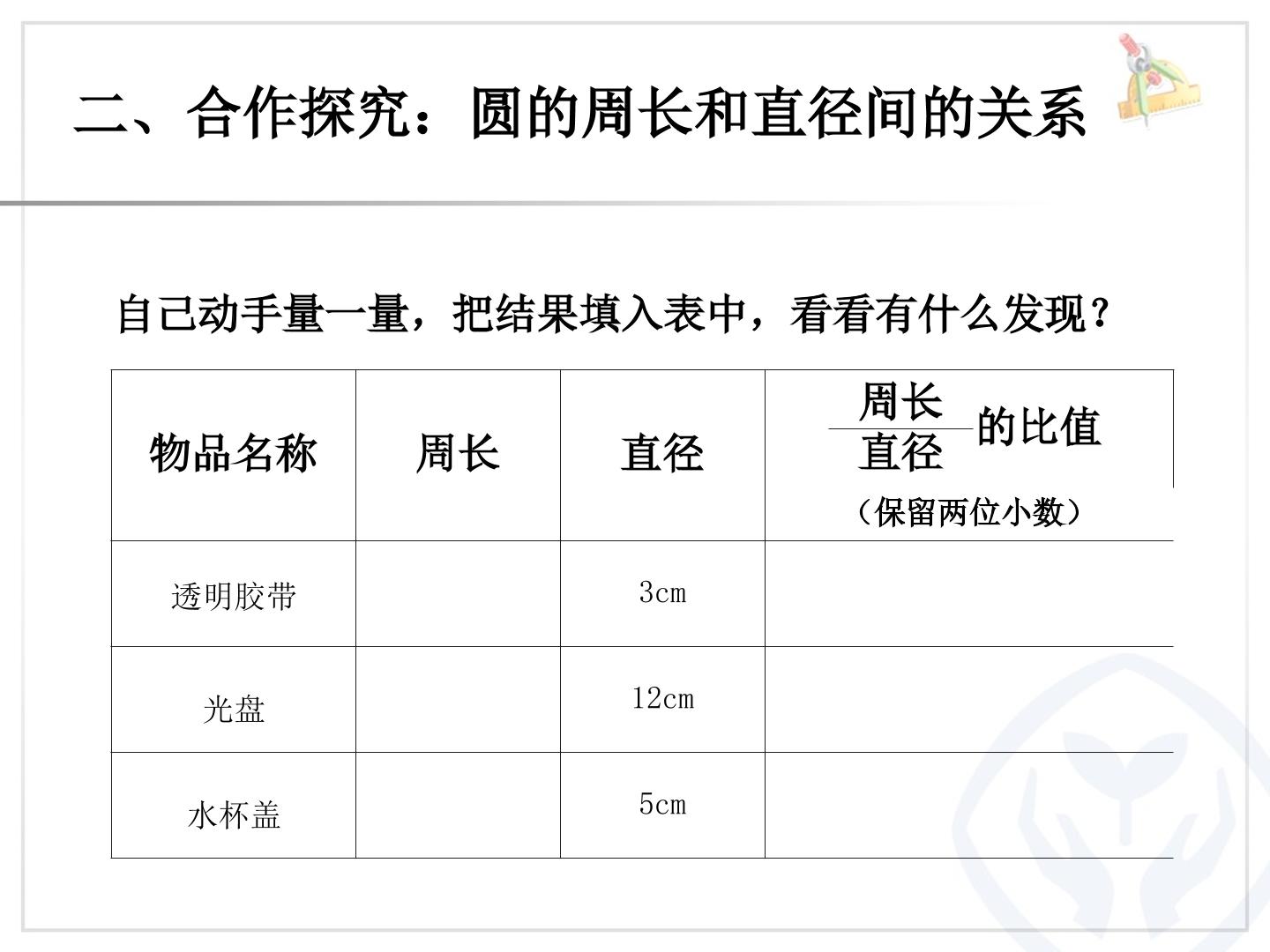 二、合作探究：圆的周长和直径间的关系

自己动手量一量，把结果填入表中，看看有什么发现？

| 物品名称 | 周长 | 直径 | $\frac{周长}{直径}$的比值（保留两位小数） |
|---|---|---|---|
| 透明胶带 |  | 3cm |  |
| 光盘 |  | 12cm |  |
| 水杯盖 |  | 5cm |  |